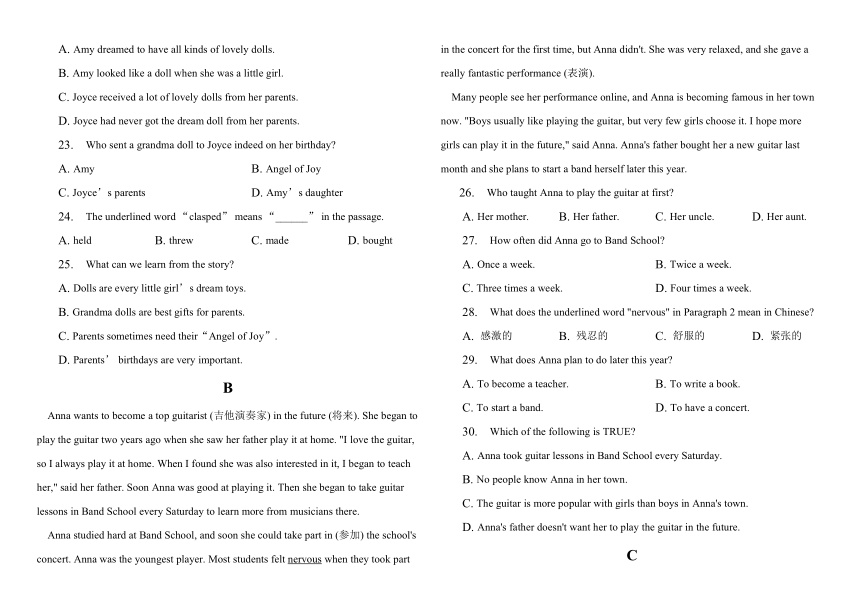 A. Amy dreamed to have all kinds of lovely dolls.

B. Amy looked like a doll when she was a little girl.

C. Joyce received a lot of lovely dolls from her parents.

D. Joyce had never got the dream doll from her parents.

23. Who sent a grandma doll to Joyce indeed on her birthday?

A. Amy B. Angel of Joy

C. Joyce's parents D. Amy's daughter

24. The underlined word "clasped" means "______" in the passage.

A. held B. threw C. made D. bought

25. What can we learn from the story?

A. Dolls are every little girl's dream toys.

B. Grandma dolls are best gifts for parents.

C. Parents sometimes need their "Angel of Joy".

D. Parents' birthdays are very important.

B

Anna wants to become a top guitarist (吉他演奏家) in the future (将来). She began to play the guitar two years ago when she saw her father play it at home. "I love the guitar, so I always play it at home. When I found she was also interested in it, I began to teach her," said her father. Soon Anna was good at playing it. Then she began to take guitar lessons in Band School every Saturday to learn more from musicians there.

Anna studied hard at Band School, and soon she could take part in (参加) the school's concert. Anna was the youngest player. Most students felt nervous when they took part in the concert for the first time, but Anna didn't. She was very relaxed, and she gave a really fantastic performance (表演).

Many people see her performance online, and Anna is becoming famous in her town now. "Boys usually like playing the guitar, but very few girls choose it. I hope more girls can play it in the future," said Anna. Anna's father bought her a new guitar last month and she plans to start a band herself later this year.

26. Who taught Anna to play the guitar at first?

A. Her mother. B. Her father. C. Her uncle. D. Her aunt.

27. How often did Anna go to Band School?

A. Once a week. B. Twice a week.

C. Three times a week. D. Four times a week.

28. What does the underlined word "nervous" in Paragraph 2 mean in Chinese?

A. 感激的 B. 残忍的 C. 舒服的 D. 紧张的

29. What does Anna plan to do later this year?

A. To become a teacher. B. To write a book.

C. To start a band. D. To have a concert.

30. Which of the following is TRUE?

A. Anna took guitar lessons in Band School every Saturday.

B. No people know Anna in her town.

C. The guitar is more popular with girls than boys in Anna's town.

D. Anna's father doesn't want her to play the guitar in the future.

C